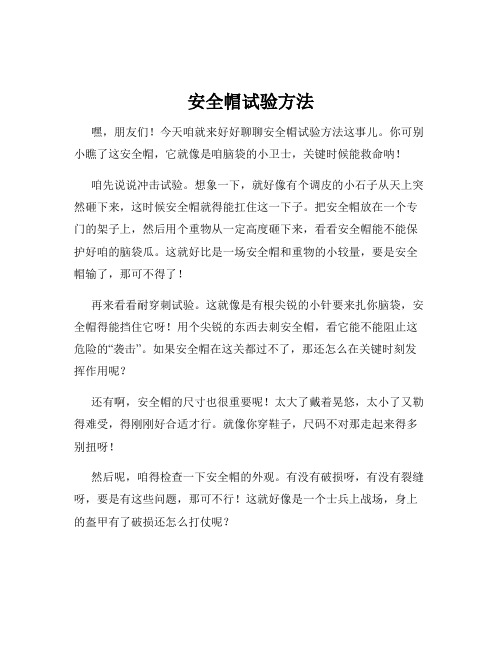 安全帽试验方法

嘿，朋友们！今天咱就来好好聊聊安全帽试验方法这事儿。你可别小瞧了这安全帽，它就像是咱脑袋的小卫士，关键时候能救命呐！

咱先说说冲击试验。想象一下，就好像有个调皮的小石子从天上突然砸下来，这时候安全帽就得能扛住这一下子。把安全帽放在一个专门的架子上，然后用个重物从一定高度砸下来，看看安全帽能不能保护好咱的脑袋瓜。这就好比是一场安全帽和重物的小较量，要是安全帽输了，那可不得了！

再来看看耐穿刺试验。这就像是有根尖锐的小针要来扎你脑袋，安全帽得能挡住它呀！用个尖锐的东西去刺安全帽，看它能不能阻止这危险的“袭击”。如果安全帽在这关都过不了，那还怎么在关键时刻发挥作用呢？

还有啊，安全帽的尺寸也很重要呢！太大了戴着晃悠，太小了又勒得难受，得刚刚好合适才行。就像你穿鞋子，尺码不对那走起来得多别扭呀！

然后呢，咱得检查一下安全帽的外观。有没有破损呀，有没有裂缝呀，要是有这些问题，那可不行！这就好像是一个士兵上战场，身上的盔甲有了破损还怎么打仗呢？